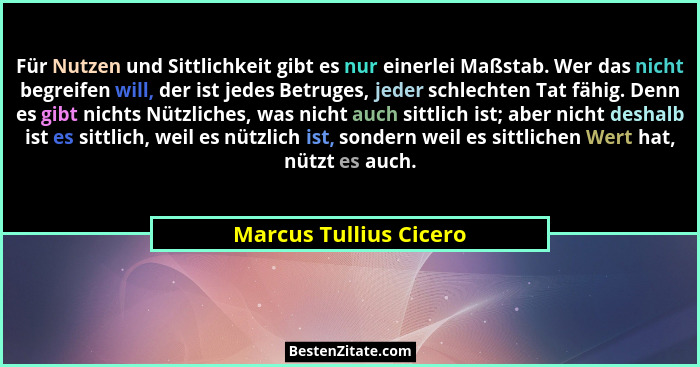 Für Nutzen und Sittlichkeit gibt es nur einerlei Maßstab. Wer das nicht begreifen will, der ist jedes Betruges, jeder schlechten Tat fähig. Denn es gibt nichts Nützliches, was nicht auch sittlich ist; aber nicht deshalb ist es sittlich, weil es nützlich ist, sondern weil es sittlichen Wert hat, nützt es auch.

Marcus Tullius Cicero

BestenZitate.com